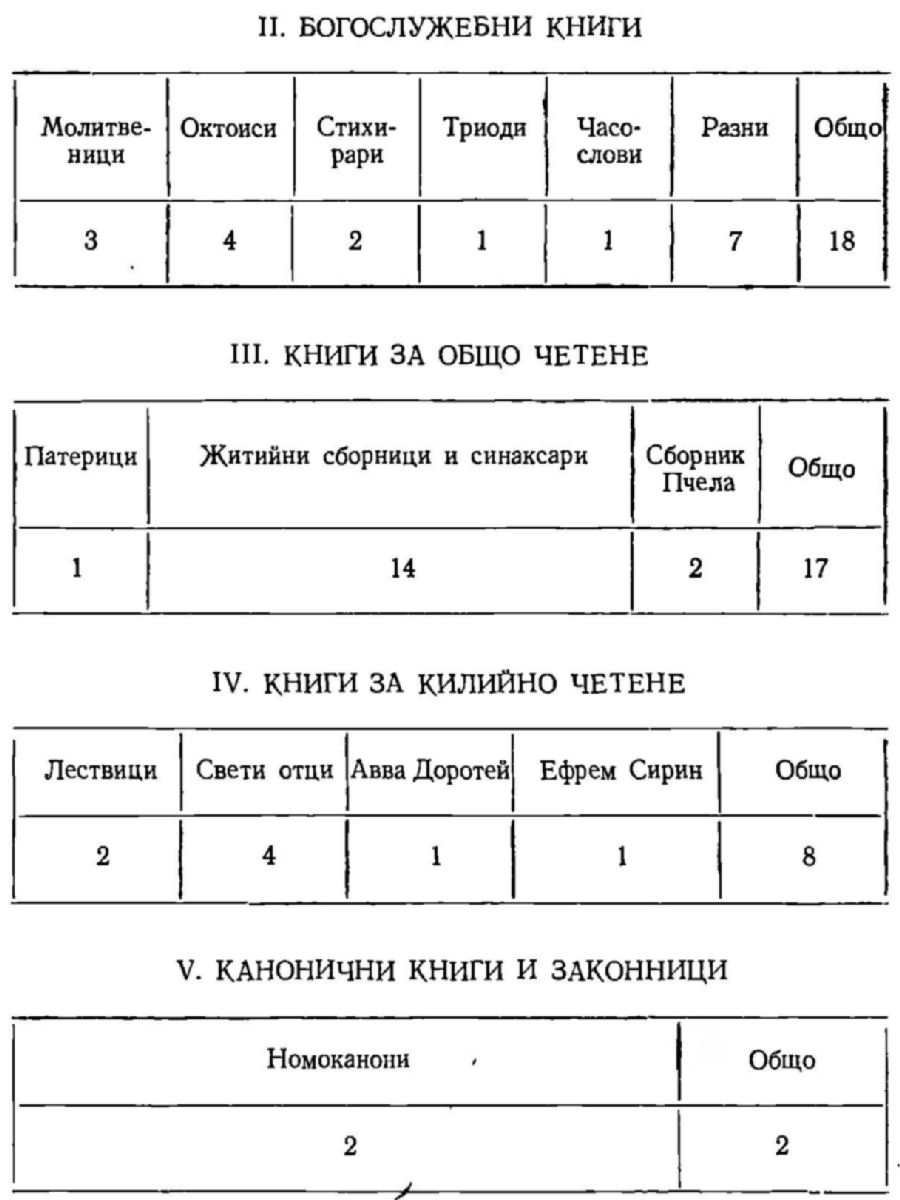 II. БОГОСЛУЖЕБНИ КНИГИ

| Молитвеници | Октоиси | Стихирари | Триоди | Часослови | Разни | Общо |
|---|---|---|---|---|---|---|
| 3 | 4 | 2 | 1 | 1 | 7 | 18 |

III. КНИГИ ЗА ОБЩО ЧЕТЕНЕ

| Патерици | Житийни сборници и синаксари | Сборник Пчела | Общо |
|---|---|---|---|
| 1 | 14 | 2 | 17 |

IV. КНИГИ ЗА КИЛИЙНО ЧЕТЕНЕ

| Лествици | Свети отци | Авва Доротей | Ефрем Сирин | Общо |
|---|---|---|---|---|
| 2 | 4 | 1 | 1 | 8 |

V. КАНОНИЧНИ КНИГИ И ЗАКОННИЦИ

| Номоканони | Общо |
|---|---|
| 2 | 2 |